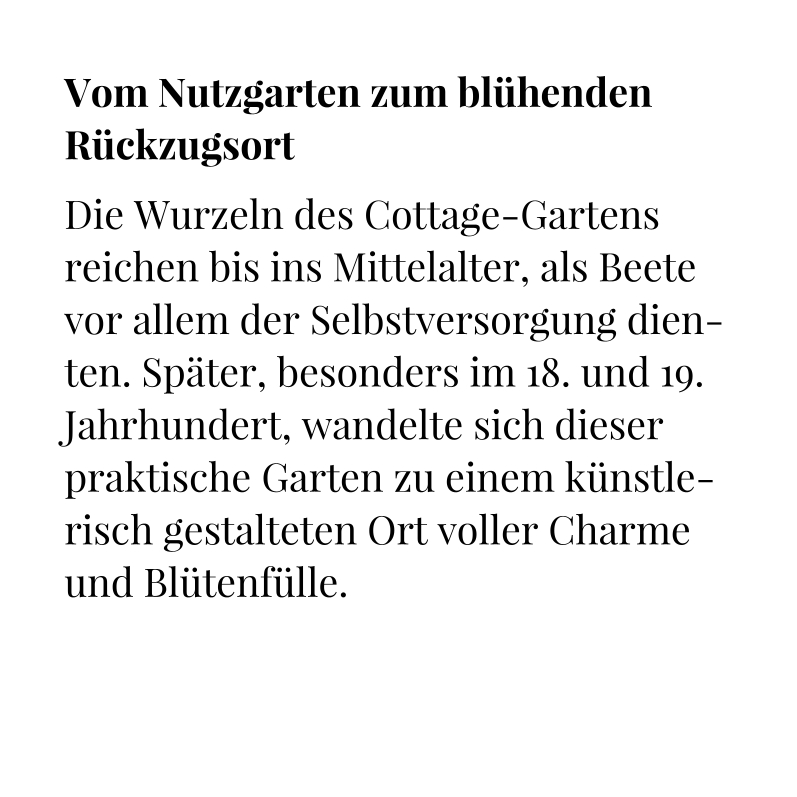 Vom Nutzgarten zum blühenden Rückzugsort

Die Wurzeln des Cottage-Gartens reichen bis ins Mittelalter, als Beete vor allem der Selbstversorgung dienten. Später, besonders im 18. und 19. Jahrhundert, wandelte sich dieser praktische Garten zu einem künstlerisch gestalteten Ort voller Charme und Blütenfülle.